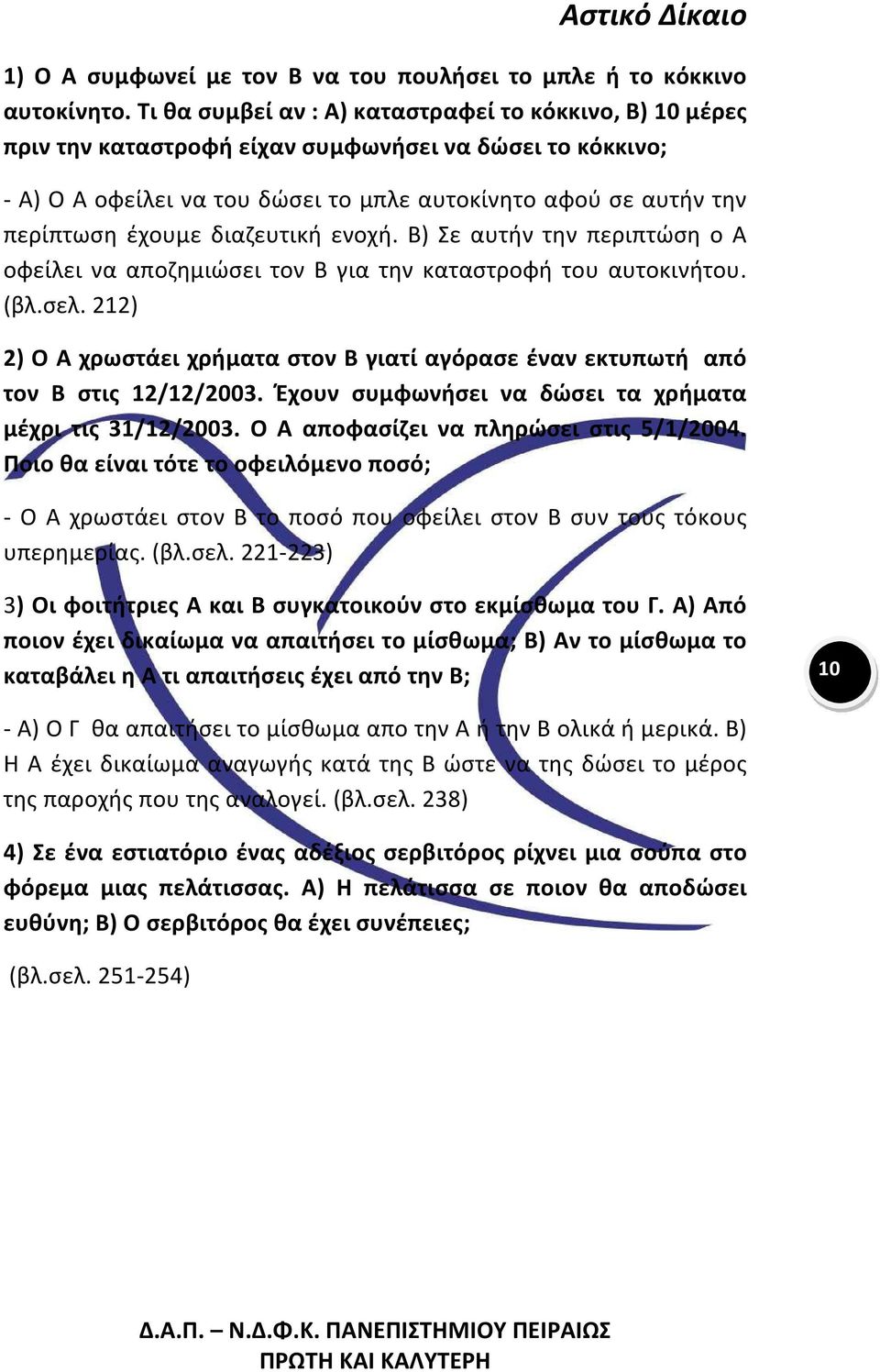 Αστικό Δίκαιο

1) Ο Α συμφωνεί με τον Β να του πουλήσει το μπλε ή το κόκκινο αυτοκίνητο. Τι θα συμβεί αν : Α) καταστραφεί το κόκκινο, Β) 10 μέρες πριν την καταστροφή είχαν συμφωνήσει να δώσει το κόκκινο;

- Α) Ο Α οφείλει να του δώσει το μπλε αυτοκίνητο αφού σε αυτήν την περίπτωση έχουμε διαζευτική ενοχή. Β) Σε αυτήν την περιπτώση ο Α οφείλει να αποζημιώσει τον Β για την καταστροφή του αυτοκινήτου. (βλ.σελ. 212)

2) Ο Α χρωστάει χρήματα στον Β γιατί αγόρασε έναν εκτυπωτή από τον Β στις 12/12/2003. Έχουν συμφωνήσει να δώσει τα χρήματα μέχρι τις 31/12/2003. Ο Α αποφασίζει να πληρώσει στις 5/1/2004. Ποιο θα είναι τότε το οφειλόμενο ποσό;

- Ο Α χρωστάει στον Β το ποσό που οφείλει στον Β συν τους τόκους υπερημερίας. (βλ.σελ. 221-223)

3) Οι φοιτήτριες Α και Β συγκατοικούν στο εκμίσθωμα του Γ. Α) Από ποιον έχει δικαίωμα να απαιτήσει το μίσθωμα; Β) Αν το μίσθωμα το καταβάλει η Α τι απαιτήσεις έχει από την Β;

10

- Α) Ο Γ θα απαιτήσει το μίσθωμα απο την Α ή την Β ολικά ή μερικά. Β) Η Α έχει δικαίωμα αναγωγής κατά της Β ώστε να της δώσει το μέρος της παροχής που της αναλογεί. (βλ.σελ. 238)

4) Σε ένα εστιατόριο ένας αδέξιος σερβιτόρος ρίχνει μια σούπα στο φόρεμα μιας πελάτισσας. Α) Η πελάτισσα σε ποιον θα αποδώσει ευθύνη; Β) Ο σερβιτόρος θα έχει συνέπειες;

(βλ.σελ. 251-254)

Δ.Α.Π. – Ν.Δ.Φ.Κ. ΠΑΝΕΠΙΣΤΗΜΙΟΥ ΠΕΙΡΑΙΩΣ
ΠΡΩΤΗ ΚΑΙ ΚΑΛΥΤΕΡΗ